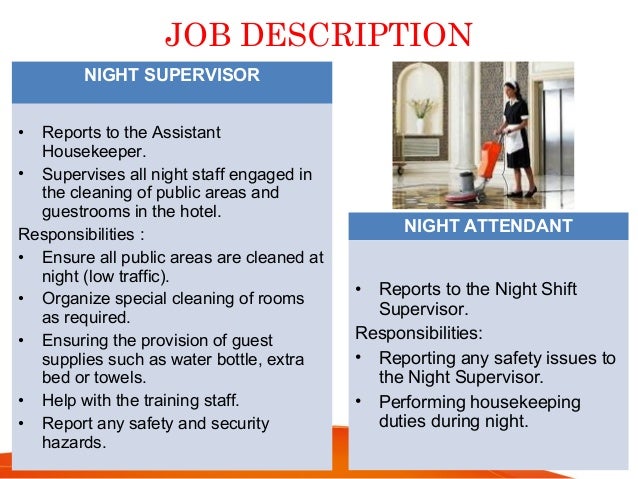 JOB DESCRIPTION

NIGHT SUPERVISOR

• Reports to the Assistant Housekeeper.
• Supervises all night staff engaged in the cleaning of public areas and guestrooms in the hotel.

Responsibilities :
• Ensure all public areas are cleaned at night (low traffic).
• Organize special cleaning of rooms as required.
• Ensuring the provision of guest supplies such as water bottle, extra bed or towels.
• Help with the training staff.
• Report any safety and security hazards.

NIGHT ATTENDANT

• Reports to the Night Shift Supervisor.

Responsibilities:
• Reporting any safety issues to the Night Supervisor.
• Performing housekeeping duties during night.